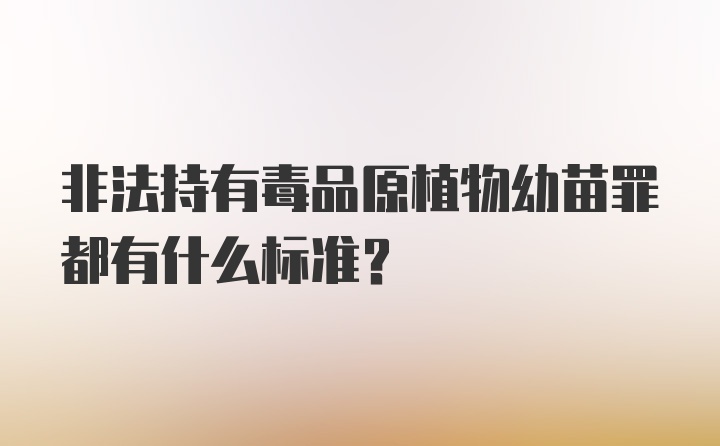 非法持有毒品原植物幼苗罪都有什么标准？